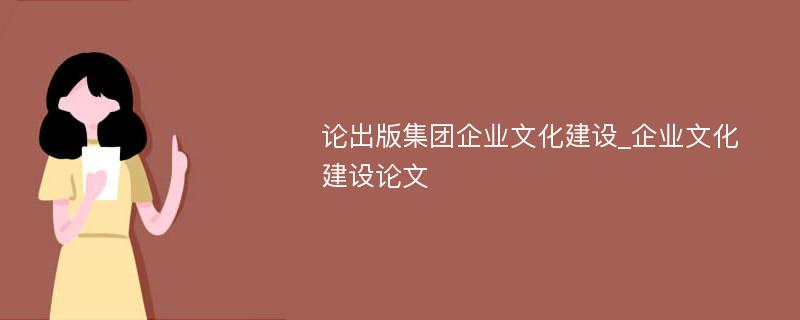 论出版集团企业文化建设_企业文化建设论文